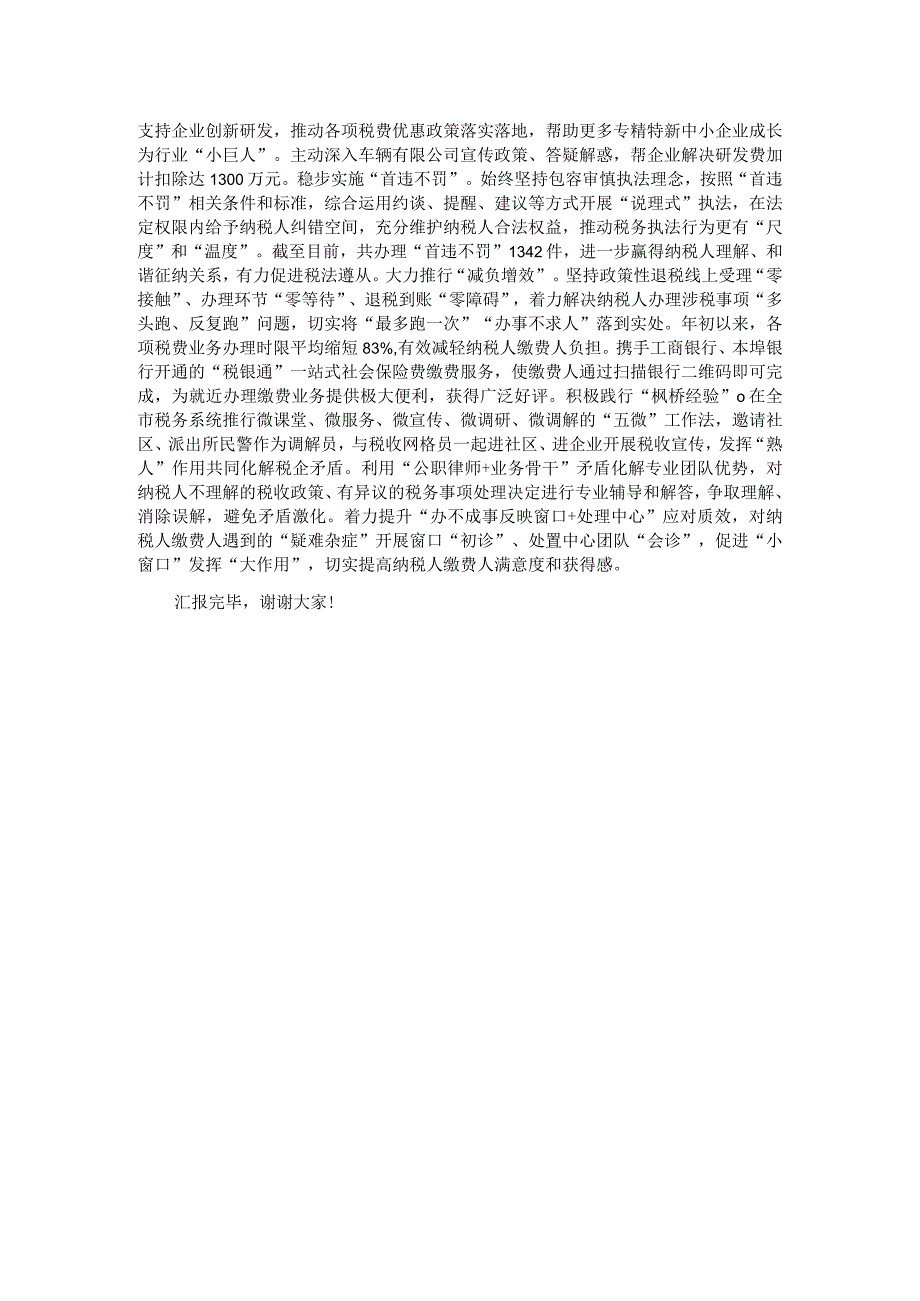 支持企业创新研发，推动各项税费优惠政策落实落地，帮助更多专精特新中小企业成长为行业“小巨人”。主动深入车辆有限公司宣传政策、答疑解惑，帮企业解决研发费加计扣除达1300万元。稳步实施“首违不罚”。始终坚持包容审慎执法理念，按照“首违不罚”相关条件和标准，综合运用约谈、提醒、建议等方式开展“说理式”执法，在法定权限内给予纳税人纠错空间，充分维护纳税人合法权益，推动税务执法行为更有“尺度”和“温度”。截至目前，共办理“首违不罚”1342件，进一步赢得纳税人理解、和谐征纳关系，有力促进税法遵从。大力推行“减负增效”。坚持政策性退税线上受理“零接触”、办理环节“零等待”、退税到账“零障碍”，着力解决纳税人办理涉税事项“多头跑、反复跑”问题，切实将“最多跑一次”“办事不求人”落到实处。年初以来，各项税费业务办理时限平均缩短83%,有效减轻纳税人缴费人负担。携手工商银行、本埠银行开通的“税银通”一站式社会保险费缴费服务，使缴费人通过扫描银行二维码即可完成，为就近办理缴费业务提供极大便利，获得广泛好评。积极践行“枫桥经验”o在全市税务系统推行微课堂、微服务、微宣传、微调研、微调解的“五微”工作法，邀请社区、派出所民警作为调解员，与税收网格员一起进社区、进企业开展税收宣传，发挥“熟人”作用共同化解税企矛盾。利用“公职律师+业务骨干”矛盾化解专业团队优势，对纳税人不理解的税收政策、有异议的税务事项处理决定进行专业辅导和解答，争取理解、消除误解，避免矛盾激化。着力提升“办不成事反映窗口+处理中心”应对质效，对纳税人缴费人遇到的“疑难杂症”开展窗口“初诊”、处置中心团队“会诊”，促进“小窗口”发挥“大作用”，切实提高纳税人缴费人满意度和获得感。

汇报完毕，谢谢大家!